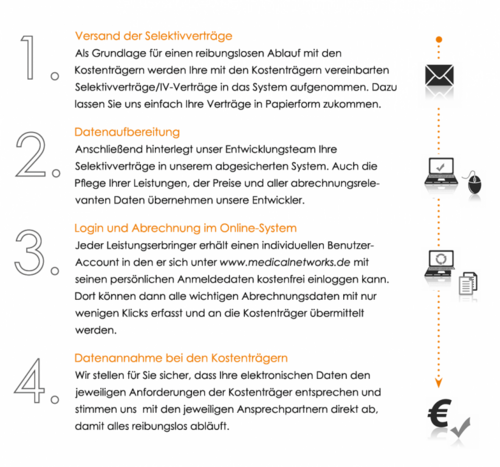 1.
Versand der Selektivverträge
Als Grundlage für einen reibungslosen Ablauf mit den Kostenträgern werden Ihre mit den Kostenträgern vereinbarten Selektivverträge/IV-Verträge in das System aufgenommen. Dazu lassen Sie uns einfach Ihre Verträge in Papierform zukommen.

2.
Datenaufbereitung
Anschließend hinterlegt unser Entwicklungsteam Ihre Selektivverträge in unserem abgesicherten System. Auch die Pflege Ihrer Leistungen, der Preise und aller abrechnungsrelevanten Daten übernehmen unsere Entwickler.

3.
Login und Abrechnung im Online-System
Jeder Leistungserbringer erhält einen individuellen Benutzer-Account in den er sich unter www.medicalnetworks.de mit seinen persönlichen Anmeldedaten kostenfrei einloggen kann. Dort können dann alle wichtigen Abrechnungsdaten mit nur wenigen Klicks erfasst und an die Kostenträger übermittelt werden.

4.
Datenannahme bei den Kostenträgern
Wir stellen für Sie sicher, dass Ihre elektronischen Daten den jeweiligen Anforderungen der Kostenträger entsprechen und stimmen uns  mit den jeweiligen Ansprechpartnern direkt ab, damit alles reibungslos abläuft.

€